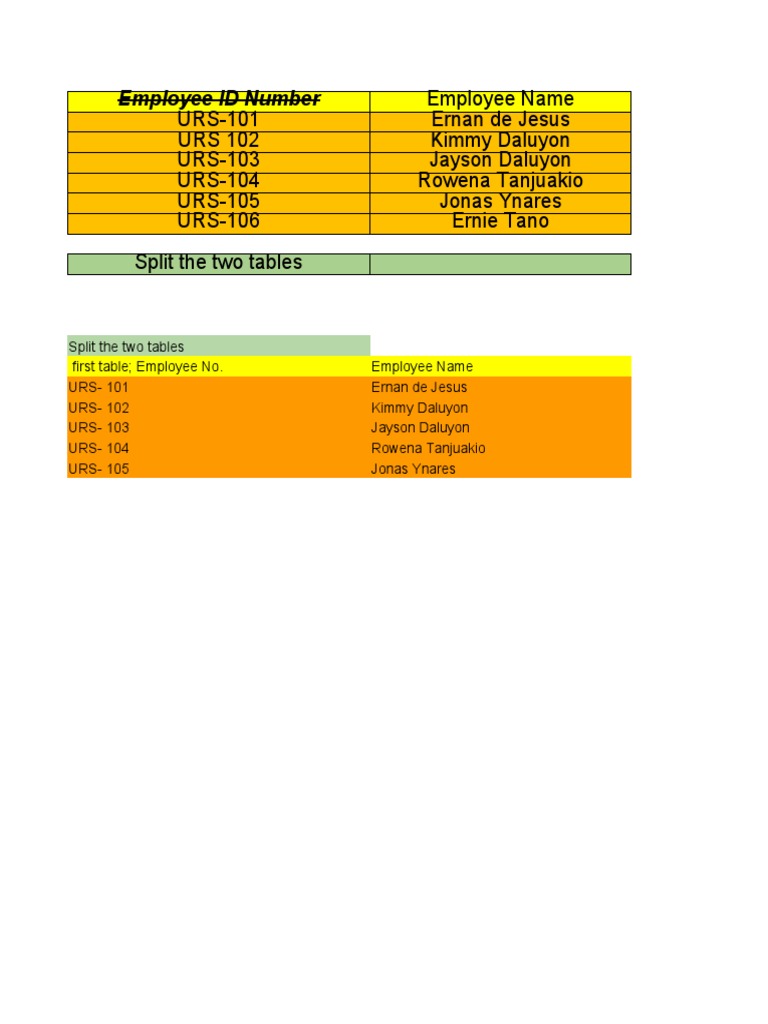 | Employee ID Number | Employee Name |
|---|---|
| URS-101 | Ernan de Jesus |
| URS 102 | Kimmy Daluyon |
| URS-103 | Jayson Daluyon |
| URS-104 | Rowena Tanjuakio |
| URS-105 | Jonas Ynares |
| URS-106 | Ernie Tano |

| Split the two tables | |
|---|---|

| Split the two tables | |
|---|---|
| first table; Employee No. | Employee Name |
| URS- 101 | Ernan de Jesus |
| URS- 102 | Kimmy Daluyon |
| URS- 103 | Jayson Daluyon |
| URS- 104 | Rowena Tanjuakio |
| URS- 105 | Jonas Ynares |